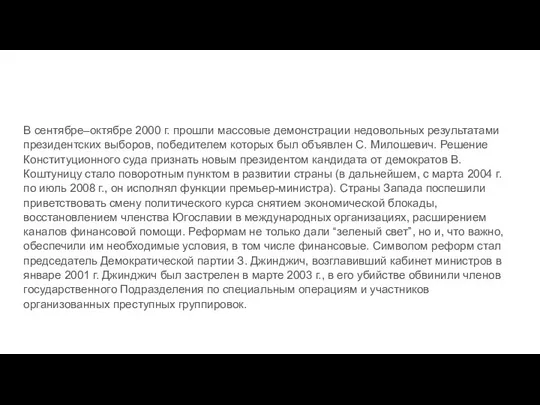 В сентябре–октябре 2000 г. прошли массовые демонстрации недовольных результатами президентских выборов, победителем которых был объявлен С. Милошевич. Решение Конституционного суда признать новым президентом кандидата от демократов В. Коштуницу стало поворотным пунктом в развитии страны (в дальнейшем, с марта 2004 г. по июль 2008 г., он исполнял функции премьер-министра). Страны Запада поспешили приветствовать смену политического курса снятием экономической блокады, восстановлением членства Югославии в международных организациях, расширением каналов финансовой помощи. Реформам не только дали “зеленый свет”, но и, что важно, обеспечили им необходимые условия, в том числе финансовые. Символом реформ стал председатель Демократической партии З. Джинджич, возглавивший кабинет министров в январе 2001 г. Джинджич был застрелен в марте 2003 г., в его убийстве обвинили членов государственного Подразделения по специальным операциям и участников организованных преступных группировок.